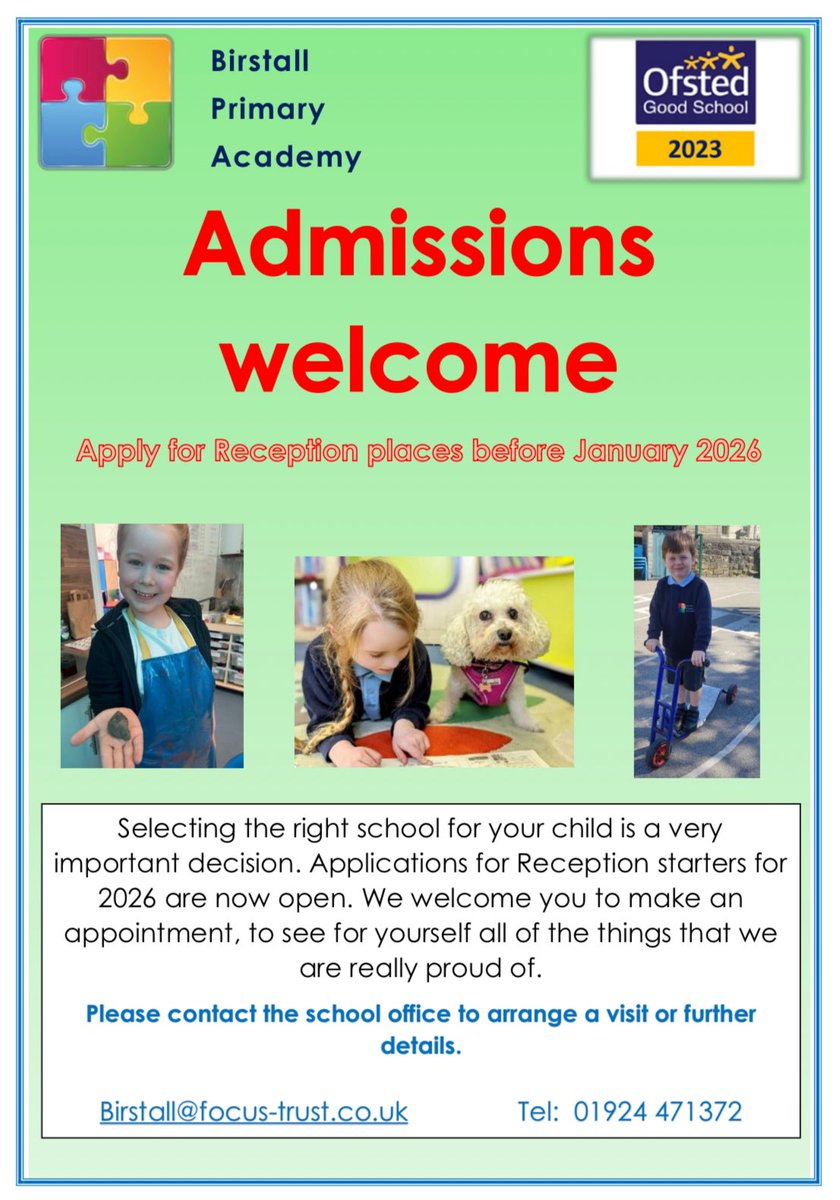 Birstall Primary Academy

Ofsted Good School 2023

Admissions welcome

Apply for Reception places before January 2026

Selecting the right school for your child is a very important decision. Applications for Reception starters for 2026 are now open. We welcome you to make an appointment, to see for yourself all of the things that we are really proud of.

Please contact the school office to arrange a visit or further details.

Birstall@focus-trust.co.uk Tel: 01924 471372